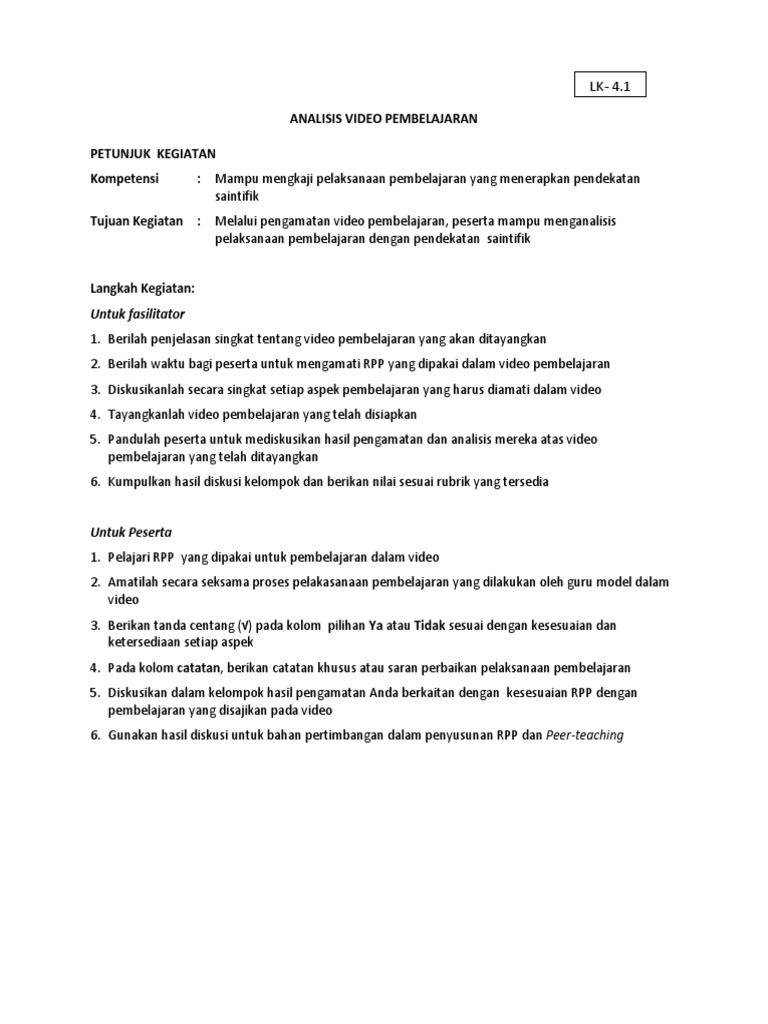 LK- 4.1

ANALISIS VIDEO PEMBELAJARAN

PETUNJUK KEGIATAN

Kompetensi : Mampu mengkaji pelaksanaan pembelajaran yang menerapkan pendekatan saintifik

Tujuan Kegiatan : Melalui pengamatan video pembelajaran, peserta mampu menganalisis pelaksanaan pembelajaran dengan pendekatan saintifik

Langkah Kegiatan:

Untuk fasilitator

1. Berilah penjelasan singkat tentang video pembelajaran yang akan ditayangkan
2. Berilah waktu bagi peserta untuk mengamati RPP yang dipakai dalam video pembelajaran
3. Diskusikanlah secara singkat setiap aspek pembelajaran yang harus diamati dalam video
4. Tayangkanlah video pembelajaran yang telah disiapkan
5. Pandulah peserta untuk mediskusikan hasil pengamatan dan analisis mereka atas video pembelajaran yang telah ditayangkan
6. Kumpulkan hasil diskusi kelompok dan berikan nilai sesuai rubrik yang tersedia

Untuk Peserta

1. Pelajari RPP yang dipakai untuk pembelajaran dalam video
2. Amatilah secara seksama proses pelakasanaan pembelajaran yang dilakukan oleh guru model dalam video
3. Berikan tanda centang (√) pada kolom pilihan Ya atau Tidak sesuai dengan kesesuaian dan ketersediaan setiap aspek
4. Pada kolom catatan, berikan catatan khusus atau saran perbaikan pelaksanaan pembelajaran
5. Diskusikan dalam kelompok hasil pengamatan Anda berkaitan dengan kesesuaian RPP dengan pembelajaran yang disajikan pada video
6. Gunakan hasil diskusi untuk bahan pertimbangan dalam penyusunan RPP dan Peer-teaching